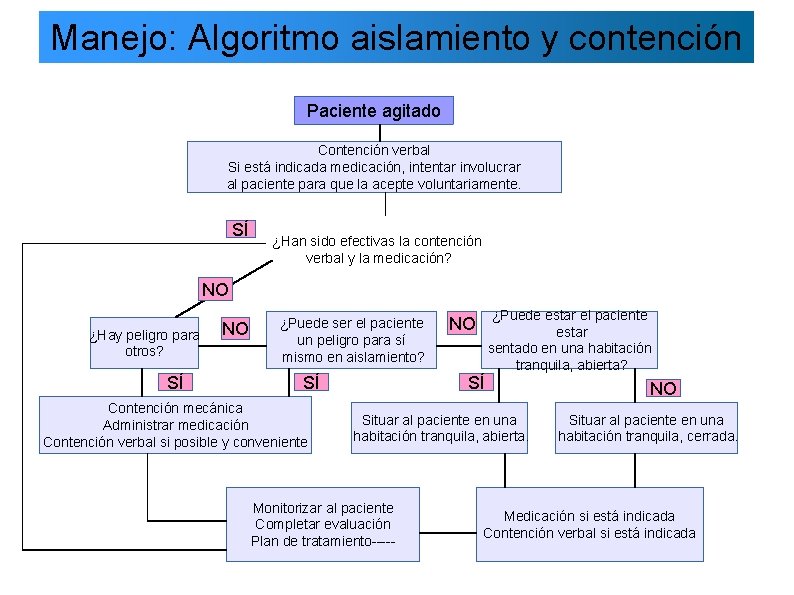 Manejo: Algoritmo aislamiento y contención

Paciente agitado

Contención verbal
Si está indicada medicación, intentar involucrar al paciente para que la acepte voluntariamente.

SÍ

¿Han sido efectivas la contención verbal y la medicación?

NO

¿Hay peligro para otros?

NO

¿Puede ser el paciente un peligro para sí mismo en aislamiento?

NO

¿Puede estar el paciente estar sentado en una habitación tranquila, abierta?

SÍ

SÍ

SÍ

NO

Contención mecánica
Administrar medicación
Contención verbal si posible y conveniente

Situar al paciente en una habitación tranquila, abierta.

Situar al paciente en una habitación tranquila, cerrada.

Monitorizar al paciente
Completar evaluación
Plan de tratamiento-----

Medicación si está indicada
Contención verbal si está indicada